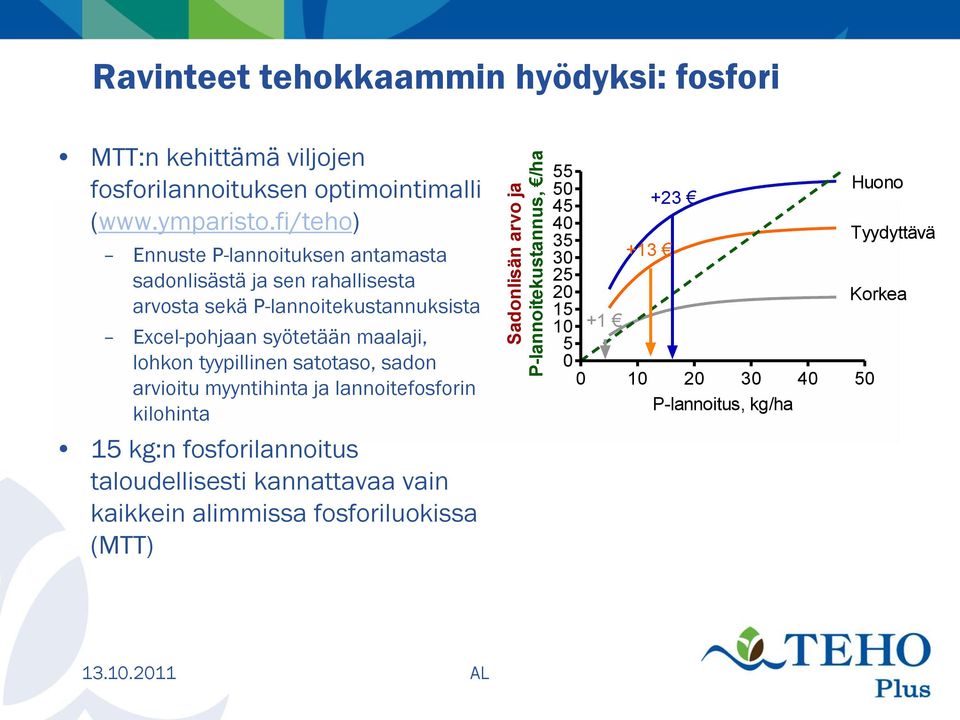 Ravinteet tehokkaammin hyödyksi: fosfori

• MTT:n kehittämä viljojen fosforilannoituksen optimointimalli (www.ymparisto.fi/teho)
– Ennuste P-lannoituksen antamasta sadonlisästä ja sen rahallisesta arvosta sekä P-lannoitekustannuksista
– Excel-pohjaan syötetään maalaji, lohkon tyypillinen satotaso, sadon arvioitu myyntihinta ja lannoitefosforin kilohinta

• 15 kg:n fosforilannoitus taloudellisesti kannattavaa vain kaikkein alimmissa fosforiluokissa (MTT)

Sadonlisän arvo ja P-lannoitekustannus, €/ha
55
50
45
40
35
30
25
20
15
10
5
0
0 10 20 30 40 50
P-lannoitus, kg/ha
+23 €
+13 €
+1 €
Huono
Tyydyttävä
Korkea

13.10.2011
AL
TEHO Plus